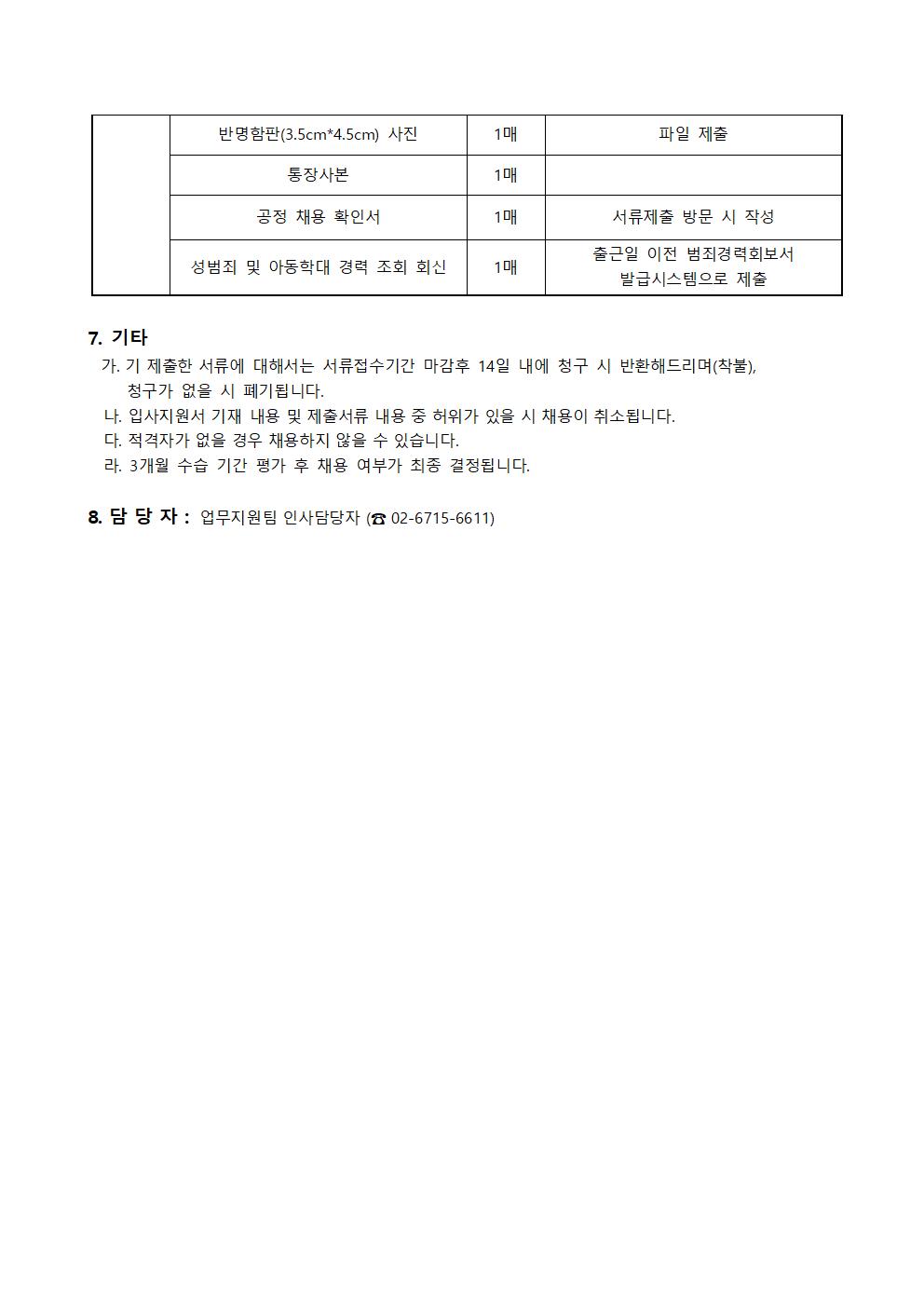 | | 반명함판(3.5cm*4.5cm) 사진 | 1매 | 파일 제출 |
|---|---|---|---|
| | 통장사본 | 1매 | |
| | 공정 채용 확인서 | 1매 | 서류제출 방문 시 작성 |
| | 성범죄 및 아동학대 경력 조회 회신 | 1매 | 출근일 이전 범죄경력회보서 발급시스템으로 제출 |

7. 기타

가. 기 제출한 서류에 대해서는 서류접수기간 마감후 14일 내에 청구 시 반환해드리며(착불), 청구가 없을 시 폐기됩니다.
나. 입사지원서 기재 내용 및 제출서류 내용 중 허위가 있을 시 채용이 취소됩니다.
다. 적격자가 없을 경우 채용하지 않을 수 있습니다.
라. 3개월 수습 기간 평가 후 채용 여부가 최종 결정됩니다.

8. 담 당 자 : 업무지원팀 인사담당자 (☎ 02-6715-6611)